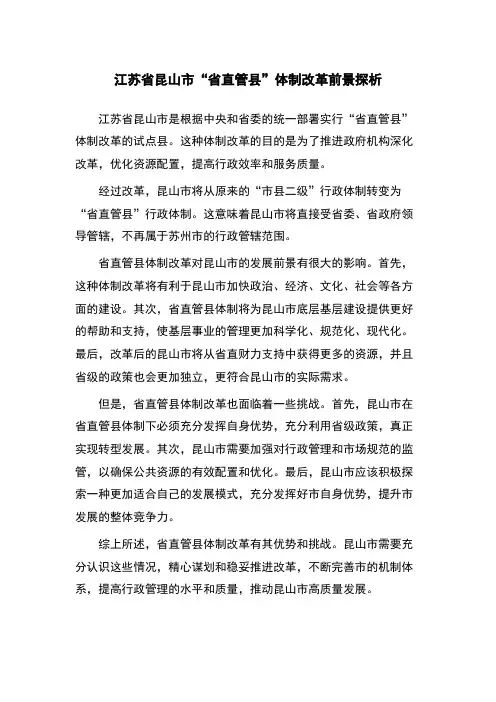 江苏省昆山市“省直管县”体制改革前景探析

江苏省昆山市是根据中央和省委的统一部署实行“省直管县”体制改革的试点县。这种体制改革的目的是为了推进政府机构深化改革，优化资源配置，提高行政效率和服务质量。

经过改革，昆山市将从原来的“市县二级”行政体制转变为“省直管县”行政体制。这意味着昆山市将直接受省委、省政府领导管辖，不再属于苏州市的行政管辖范围。

省直管县体制改革对昆山市的发展前景有很大的影响。首先，这种体制改革将有利于昆山市加快政治、经济、文化、社会等各方面的建设。其次，省直管县体制将为昆山市底层基层建设提供更好的帮助和支持，使基层事业的管理更加科学化、规范化、现代化。最后，改革后的昆山市将从省直财力支持中获得更多的资源，并且省级的政策也会更加独立，更符合昆山市的实际需求。

但是，省直管县体制改革也面临着一些挑战。首先，昆山市在省直管县体制下必须充分发挥自身优势，充分利用省级政策，真正实现转型发展。其次，昆山市需要加强对行政管理和市场规范的监管，以确保公共资源的有效配置和优化。最后，昆山市应该积极探索一种更加适合自己的发展模式，充分发挥好市自身优势，提升市发展的整体竞争力。

综上所述，省直管县体制改革有其优势和挑战。昆山市需要充分认识这些情况，精心谋划和稳妥推进改革，不断完善市的机制体系，提高行政管理的水平和质量，推动昆山市高质量发展。